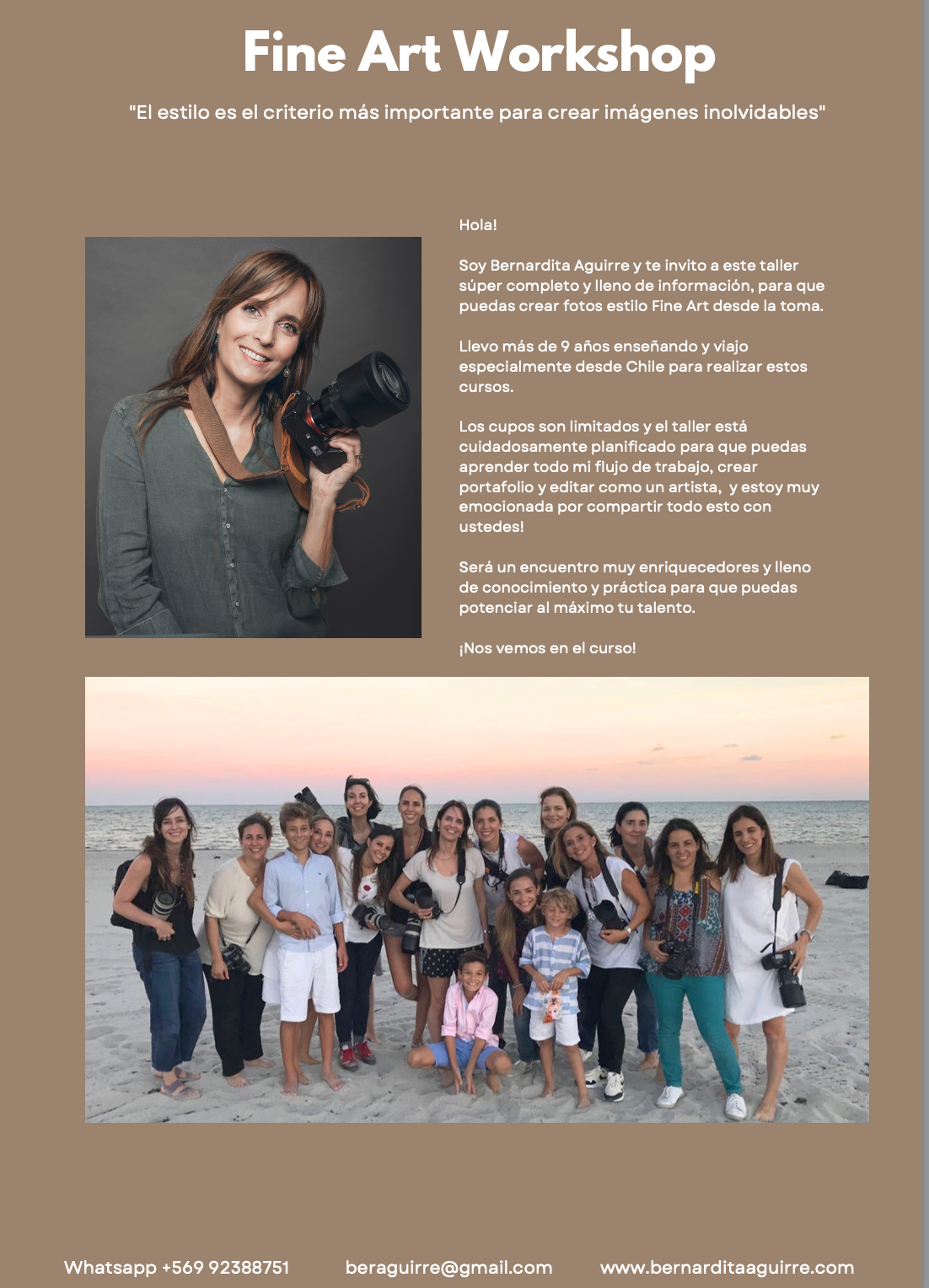 Fine Art Workshop

"El estilo es el criterio más importante para crear imágenes inolvidables"

Hola!

Soy Bernardita Aguirre y te invito a este taller súper completo y lleno de información, para que puedas crear fotos estilo Fine Art desde la toma.

Llevo más de 9 años enseñando y viajo especialmente desde Chile para realizar estos cursos.

Los cupos son limitados y el taller está cuidadosamente planificado para que puedas aprender todo mi flujo de trabajo, crear portafolio y editar como un artista, y estoy muy emocionada por compartir todo esto con ustedes!

Será un encuentro muy enriquecedores y lleno de conocimiento y práctica para que puedas potenciar al máximo tu talento.

¡Nos vemos en el curso!

Whatsapp +569 92388751 beraguirre@gmail.com www.bernarditaaguirre.com